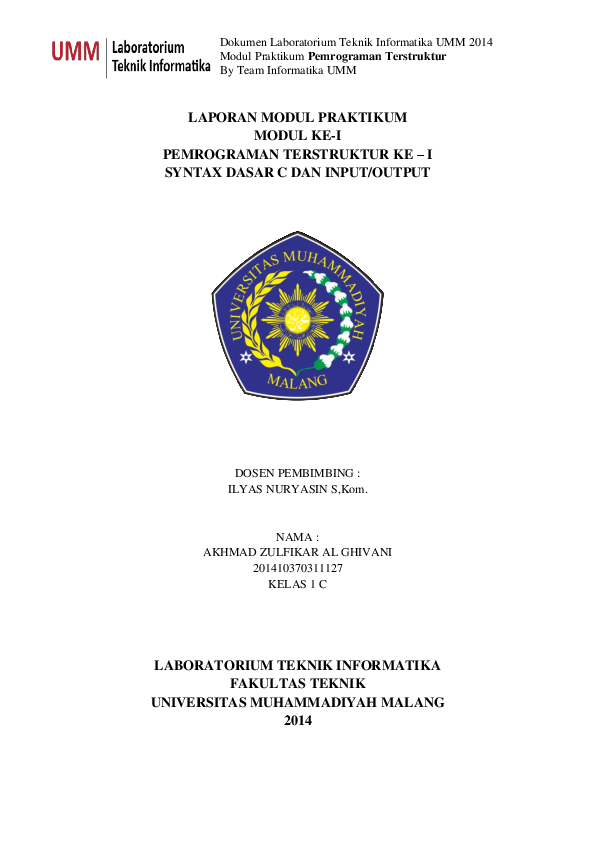 UMM Laboratorium Teknik Informatika

Dokumen Laboratorium Teknik Informatika UMM 2014
Modul Praktikum Pemrograman Terstruktur
By Team Informatika UMM

LAPORAN MODUL PRAKTIKUM
MODUL KE-I
PEMROGRAMAN TERSTRUKTUR KE – I
SYNTAX DASAR C DAN INPUT/OUTPUT

UNIVERSITAS MUHAMMADIYAH
MALANG

DOSEN PEMBIMBING :
ILYAS NURYASIN S,Kom.

NAMA :
AKHMAD ZULFIKAR AL GHIVANI
201410370311127
KELAS 1 C

LABORATORIUM TEKNIK INFORMATIKA
FAKULTAS TEKNIK
UNIVERSITAS MUHAMMADIYAH MALANG
2014